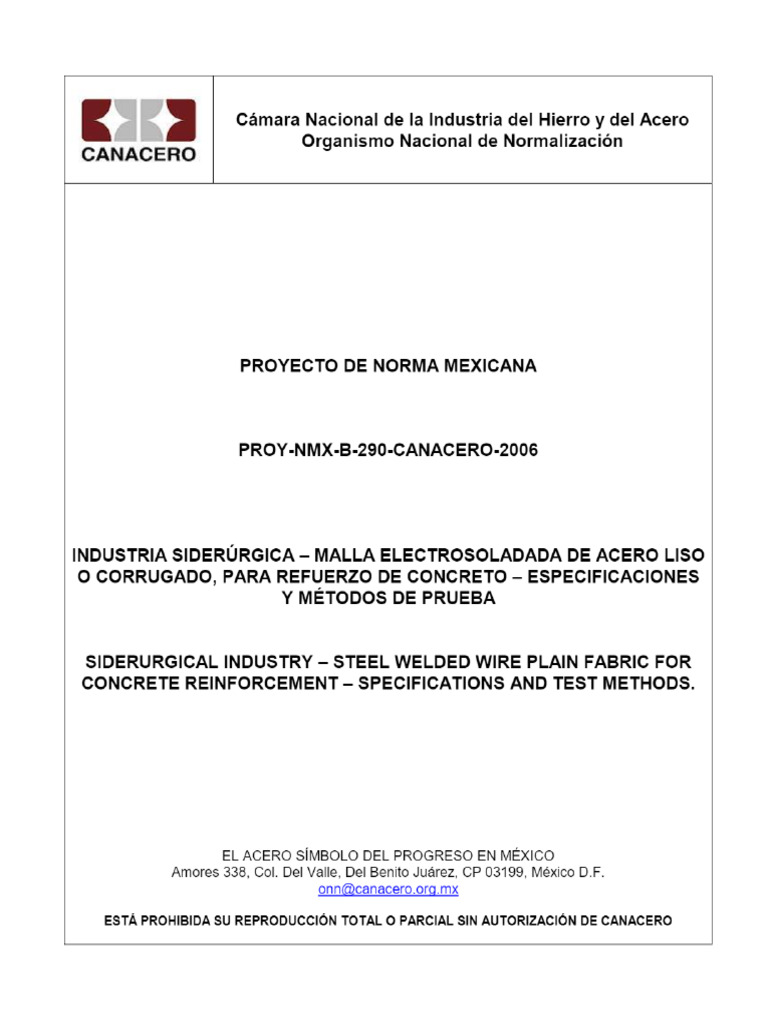 CANACERO

Cámara Nacional de la Industria del Hierro y del Acero
Organismo Nacional de Normalización

PROYECTO DE NORMA MEXICANA

PROY-NMX-B-290-CANACERO-2006

INDUSTRIA SIDERÚRGICA – MALLA ELECTROSOLADADA DE ACERO LISO O CORRUGADO, PARA REFUERZO DE CONCRETO – ESPECIFICACIONES Y MÉTODOS DE PRUEBA

SIDERURGICAL INDUSTRY – STEEL WELDED WIRE PLAIN FABRIC FOR CONCRETE REINFORCEMENT – SPECIFICATIONS AND TEST METHODS.

EL ACERO SÍMBOLO DEL PROGRESO EN MÉXICO
Amores 338, Col. Del Valle, Del Benito Juárez, CP 03199, México D.F.
onn@canacero.org.mx

ESTÁ PROHIBIDA SU REPRODUCCIÓN TOTAL O PARCIAL SIN AUTORIZACIÓN DE CANACERO